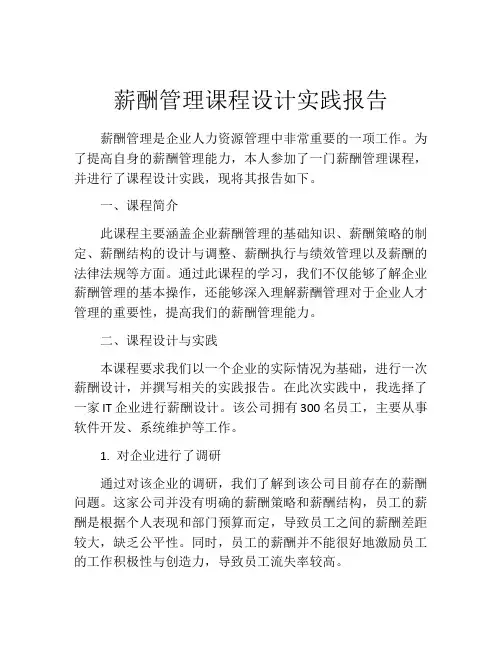 薪酬管理课程设计实践报告

薪酬管理是企业人力资源管理中非常重要的一项工作。为了提高自身的薪酬管理能力，本人参加了一门薪酬管理课程，并进行了课程设计实践，现将其报告如下。

一、课程简介

此课程主要涵盖企业薪酬管理的基础知识、薪酬策略的制定、薪酬结构的设计与调整、薪酬执行与绩效管理以及薪酬的法律法规等方面。通过此课程的学习，我们不仅能够了解企业薪酬管理的基本操作，还能够深入理解薪酬管理对于企业人才管理的重要性，提高我们的薪酬管理能力。

二、课程设计与实践

本课程要求我们以一个企业的实际情况为基础，进行一次薪酬设计，并撰写相关的实践报告。在此次实践中，我选择了一家 IT 企业进行薪酬设计。该公司拥有 300 名员工，主要从事软件开发、系统维护等工作。

1. 对企业进行了调研

通过对该企业的调研，我们了解到该公司目前存在的薪酬问题。这家公司并没有明确的薪酬策略和薪酬结构，员工的薪酬是根据个人表现和部门预算而定，导致员工之间的薪酬差距较大，缺乏公平性。同时，员工的薪酬并不能很好地激励员工的工作积极性与创造力，导致员工流失率较高。